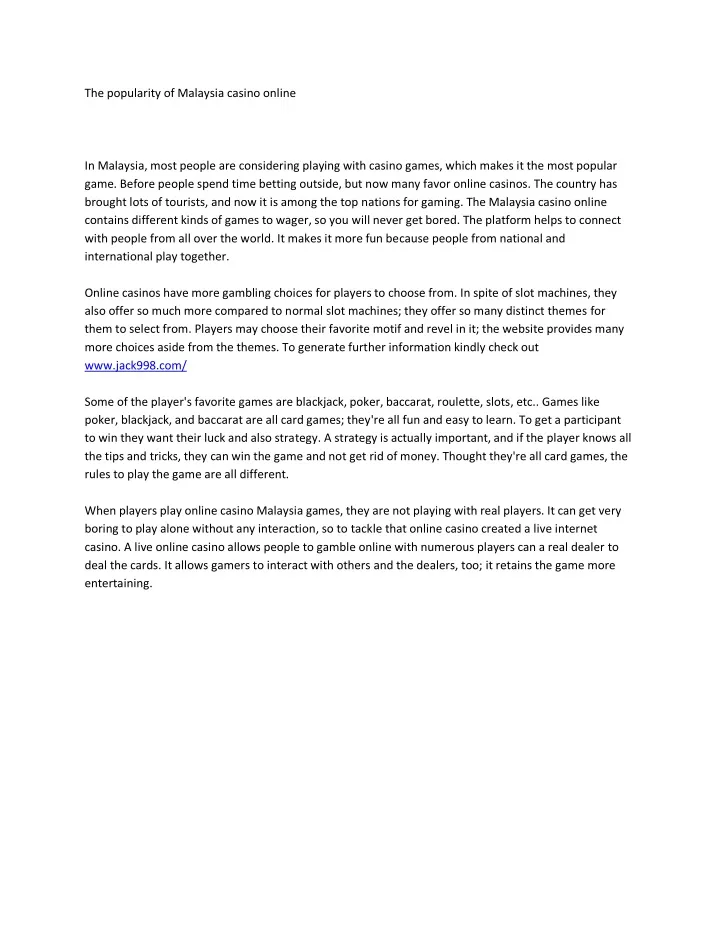 The popularity of Malaysia casino online

In Malaysia, most people are considering playing with casino games, which makes it the most popular game. Before people spend time betting outside, but now many favor online casinos. The country has brought lots of tourists, and now it is among the top nations for gaming. The Malaysia casino online contains different kinds of games to wager, so you will never get bored. The platform helps to connect with people from all over the world. It makes it more fun because people from national and international play together.

Online casinos have more gambling choices for players to choose from. In spite of slot machines, they also offer so much more compared to normal slot machines; they offer so many distinct themes for them to select from. Players may choose their favorite motif and revel in it; the website provides many more choices aside from the themes. To generate further information kindly check out www.jack998.com/

Some of the player's favorite games are blackjack, poker, baccarat, roulette, slots, etc.. Games like poker, blackjack, and baccarat are all card games; they're all fun and easy to learn. To get a participant to win they want their luck and also strategy. A strategy is actually important, and if the player knows all the tips and tricks, they can win the game and not get rid of money. Thought they're all card games, the rules to play the game are all different.

When players play online casino Malaysia games, they are not playing with real players. It can get very boring to play alone without any interaction, so to tackle that online casino created a live internet casino. A live online casino allows people to gamble online with numerous players can a real dealer to deal the cards. It allows gamers to interact with others and the dealers, too; it retains the game more entertaining.